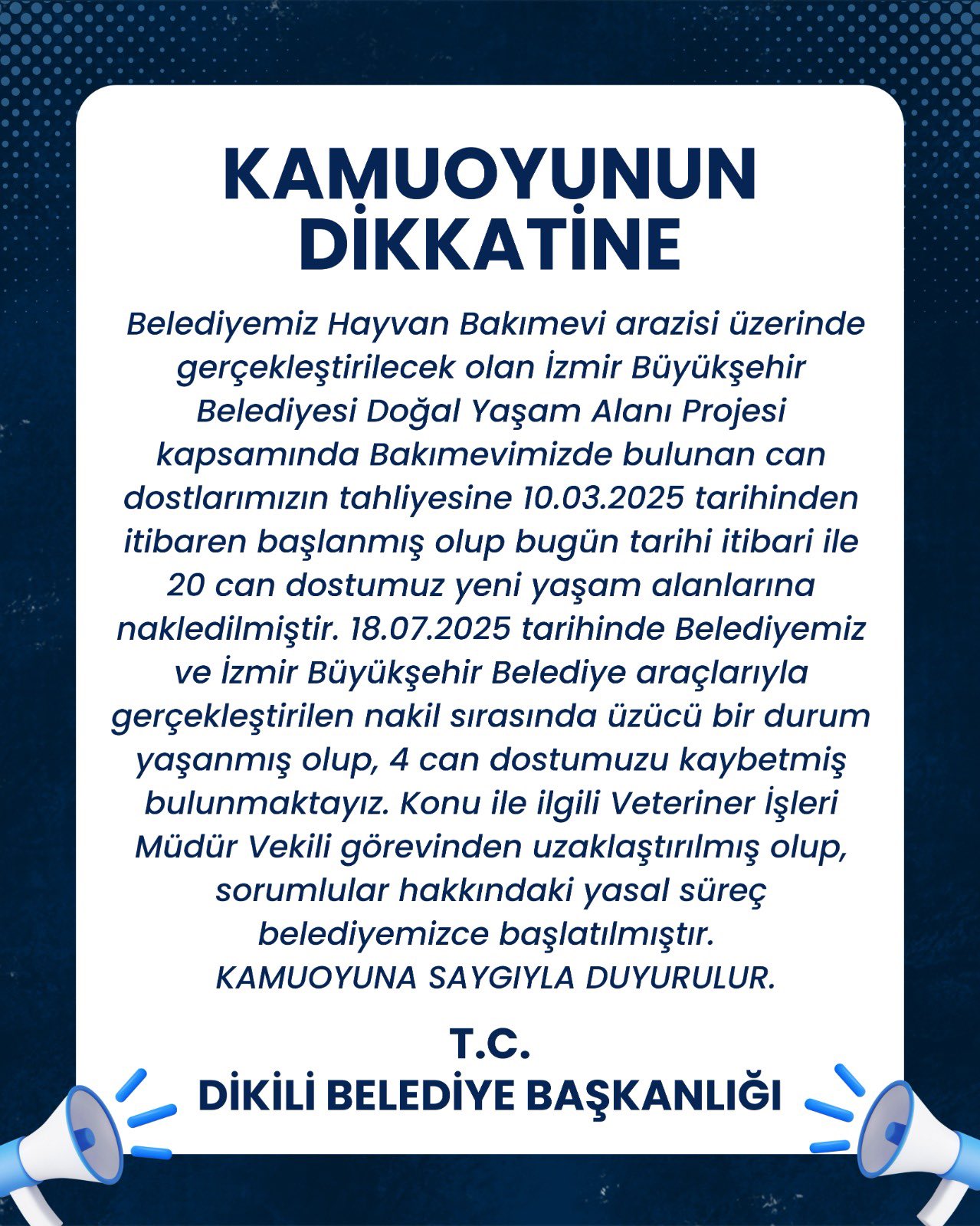 KAMUOYUNUN DİKKATİNE

Belediyemiz Hayvan Bakımevi arazisi üzerinde gerçekleştirilecek olan İzmir Büyükşehir Belediyesi Doğal Yaşam Alanı Projesi kapsamında Bakımevimizde bulunan can dostlarımızın tahliyesine 10.03.2025 tarihinden itibaren başlanmış olup bugün tarihi itibari ile 20 can dostumuz yeni yaşam alanlarına nakledilmiştir. 18.07.2025 tarihinde Belediyemiz ve İzmir Büyükşehir Belediye araçlarıyla gerçekleştirilen nakil sırasında üzücü bir durum yaşanmış olup, 4 can dostumuzu kaybetmiş bulunmaktayız. Konu ile ilgili Veteriner İşleri Müdür Vekili görevinden uzaklaştırılmış olup, sorumlular hakkındaki yasal süreç belediyemizce başlatılmıştır.
KAMUOYUNA SAYGIYLA DUYURULUR.

T.C.
DİKİLİ BELEDİYE BAŞKANLIĞI